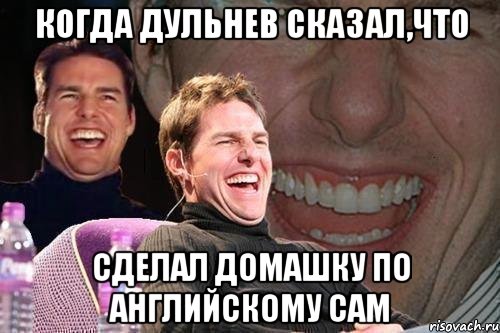 КОГДА ДУЛЬНЕВ СКАЗАЛ,ЧТО

СДЕЛАЛ ДОМАШКУ ПО АНГЛИЙСКОМУ САМ

risovach.ru